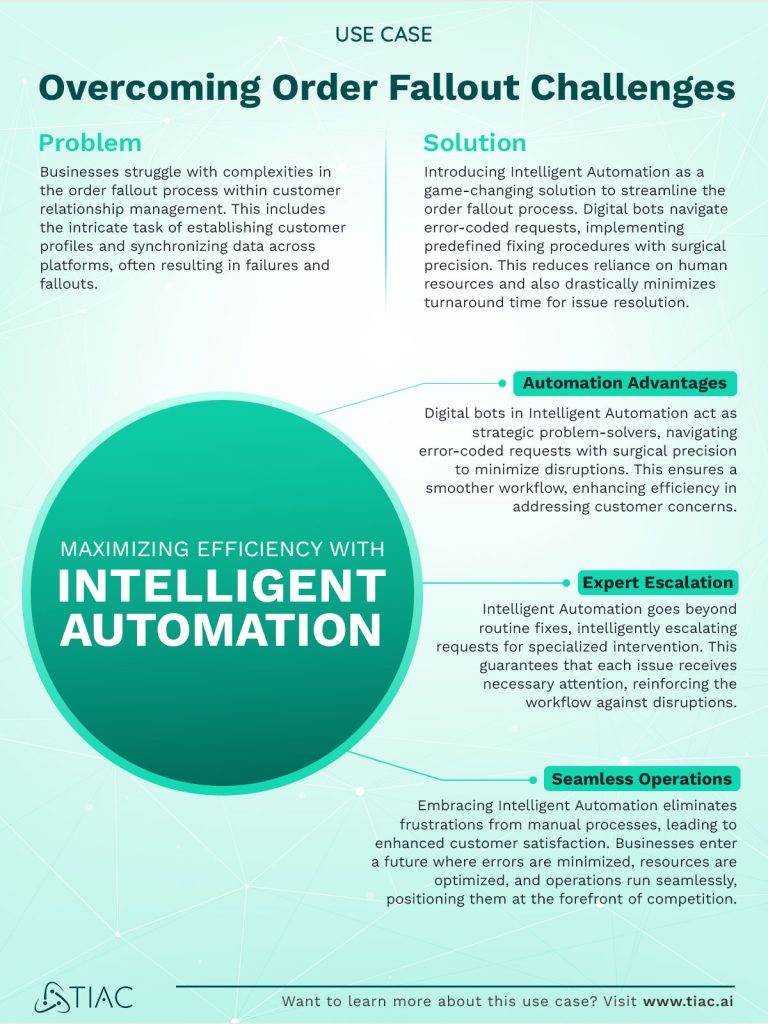 USE CASE

Overcoming Order Fallout Challenges

Problem

Businesses struggle with complexities in the order fallout process within customer relationship management. This includes the intricate task of establishing customer profiles and synchronizing data across platforms, often resulting in failures and fallouts.

Solution

Introducing Intelligent Automation as a game-changing solution to streamline the order fallout process. Digital bots navigate error-coded requests, implementing predefined fixing procedures with surgical precision. This reduces reliance on human resources and also drastically minimizes turnaround time for issue resolution.

MAXIMIZING EFFICIENCY WITH INTELLIGENT AUTOMATION

Automation Advantages

Digital bots in Intelligent Automation act as strategic problem-solvers, navigating error-coded requests with surgical precision to minimize disruptions. This ensures a smoother workflow, enhancing efficiency in addressing customer concerns.

Expert Escalation

Intelligent Automation goes beyond routine fixes, intelligently escalating requests for specialized intervention. This guarantees that each issue receives necessary attention, reinforcing the workflow against disruptions.

Seamless Operations

Embracing Intelligent Automation eliminates frustrations from manual processes, leading to enhanced customer satisfaction. Businesses enter a future where errors are minimized, resources are optimized, and operations run seamlessly, positioning them at the forefront of competition.

TIAC

Want to learn more about this use case? Visit www.tiac.ai